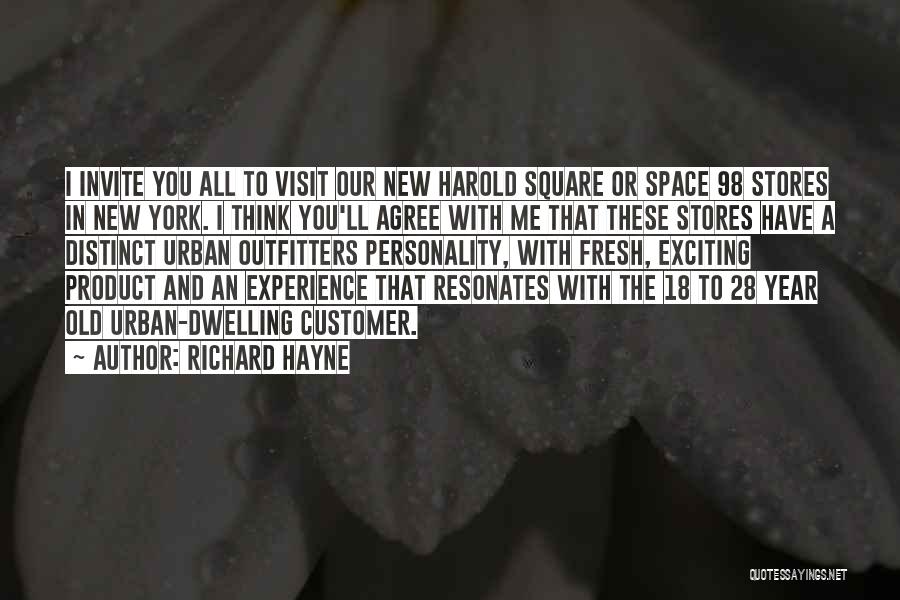 I INVITE YOU ALL TO VISIT OUR NEW HAROLD SQUARE OR SPACE 98 STORES IN NEW YORK. I THINK YOU'LL AGREE WITH ME THAT THESE STORES HAVE A DISTINCT URBAN OUTFITTERS PERSONALITY, WITH FRESH, EXCITING PRODUCT AND AN EXPERIENCE THAT RESONATES WITH THE 18 TO 28 YEAR OLD URBAN-DWELLING CUSTOMER.

~ AUTHOR: RICHARD HAYNE

QUOTESSAYINGS.NET